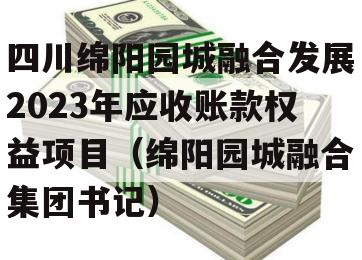 四川绵阳园城融合发展2023年应收账款权益项目（绵阳园城融合集团书记）